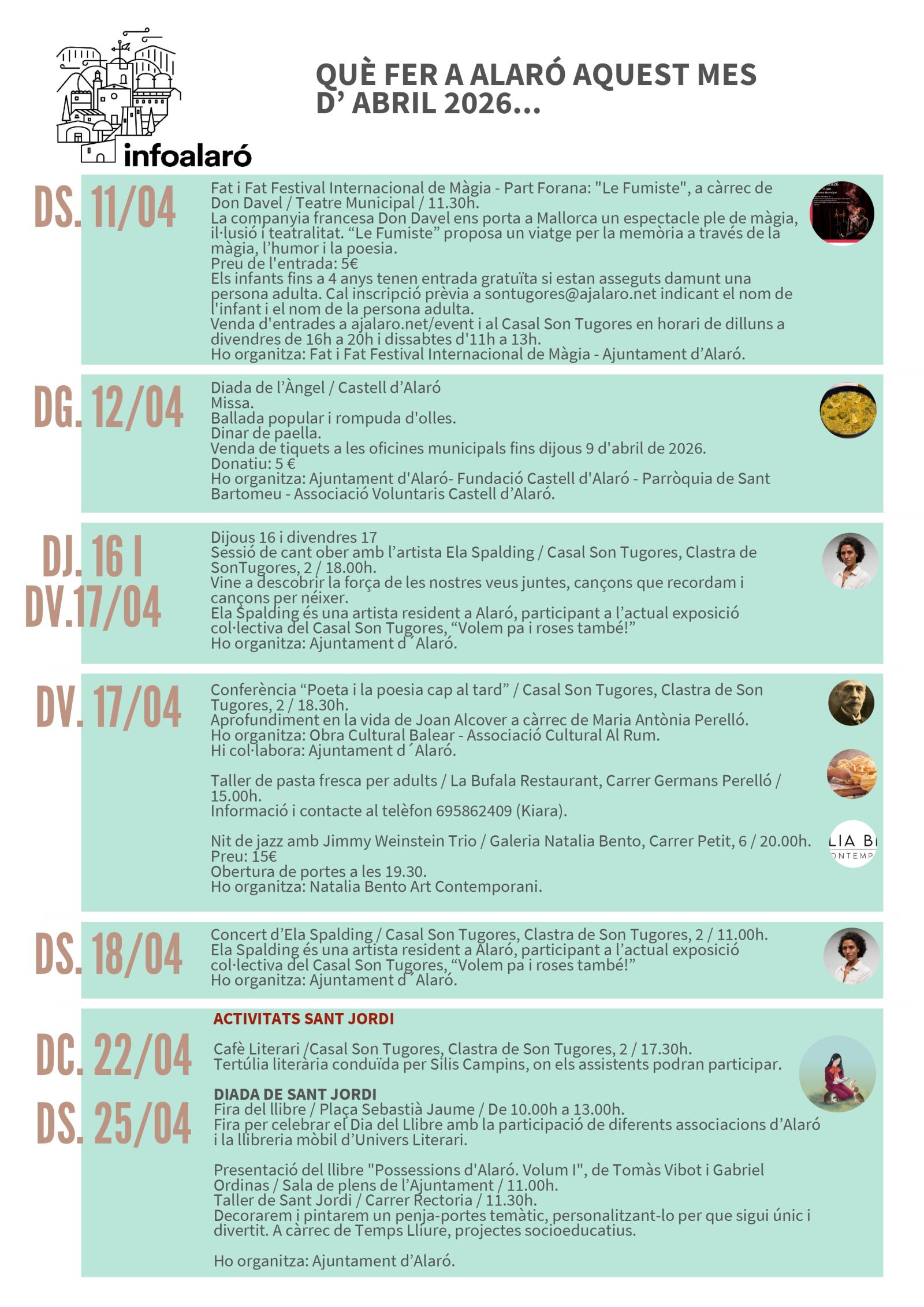 infoalaró

QUÈ FER A ALARÓ AQUEST MES D' ABRIL 2026...

DS. 11/04

Fat i Fat Festival Internacional de Màgia - Part Forana: "Le Fumiste", a càrrec de Don Davel / Teatre Municipal / 11.30h.
La companyia francesa Don Davel ens porta a Mallorca un espectacle ple de màgia, il·lusió i teatralitat. "Le Fumiste" proposa un viatge per la memòria a través de la màgia, l'humor i la poesia.
Preu de l'entrada: 5€
Els infants fins a 4 anys tenen entrada gratuïta si estan asseguts damunt una persona adulta. Cal inscripció prèvia a sontugores@ajalaro.net indicant el nom de l'infant i el nom de la persona adulta.
Venda d'entrades a ajalaro.net/event i al Casal Son Tugores en horari de dilluns a divendres de 16h a 20h i dissabtes d'11h a 13h.
Ho organitza: Fat i Fat Festival Internacional de Màgia - Ajuntament d'Alaró.

DG. 12/04

Diada de l'Àngel / Castell d'Alaró
Missa.
Ballada popular i rompuda d'olles.
Dinar de paella.
Venda de tiquets a les oficines municipals fins dijous 9 d'abril de 2026.
Donatiu: 5 €
Ho organitza: Ajuntament d'Alaró- Fundació Castell d'Alaró - Parròquia de Sant Bartomeu - Associació Voluntaris Castell d'Alaró.

DJ. 16 I DV.17/04

Dijous 16 i divendres 17
Sessió de cant ober amb l'artista Ela Spalding / Casal Son Tugores, Clastra de SonTugores, 2 / 18.00h.
Vine a descobrir la força de les nostres veus juntes, cançons que recordam i cançons per néixer.
Ela Spalding és una artista resident a Alaró, participant a l'actual exposició col·lectiva del Casal Son Tugores, "Volem pa i roses també!"
Ho organitza: Ajuntament d´Alaró.

DV. 17/04

Conferència "Poeta i la poesia cap al tard" / Casal Son Tugores, Clastra de Son Tugores, 2 / 18.30h.
Aprofundiment en la vida de Joan Alcover a càrrec de Maria Antònia Perelló.
Ho organitza: Obra Cultural Balear - Associació Cultural Al Rum.
Hi col·labora: Ajuntament d´Alaró.

Taller de pasta fresca per adults / La Bufala Restaurant, Carrer Germans Perelló / 15.00h.
Informació i contacte al telèfon 695862409 (Kiara).

Nit de jazz amb Jimmy Weinstein Trio / Galeria Natalia Bento, Carrer Petit, 6 / 20.00h.
Preu: 15€
Obertura de portes a les 19.30.
Ho organitza: Natalia Bento Art Contemporani.

LIA B ONTEMP

DS. 18/04

Concert d'Ela Spalding / Casal Son Tugores, Clastra de Son Tugores, 2 / 11.00h.
Ela Spalding és una artista resident a Alaró, participant a l'actual exposició col·lectiva del Casal Son Tugores, "Volem pa i roses també!"
Ho organitza: Ajuntament d´Alaró.

ACTIVITATS SANT JORDI

DC. 22/04

Cafè Literari /Casal Son Tugores, Clastra de Son Tugores, 2 / 17.30h.
Tertúlia literària conduïda per Silis Campins, on els assistents podran participar.

DS. 25/04

DIADA DE SANT JORDI
Fira del llibre / Plaça Sebastià Jaume / De 10.00h a 13.00h.
Fira per celebrar el Dia del Llibre amb la participació de diferents associacions d'Alaró i la llibreria mòbil d'Univers Literari.

Presentació del llibre "Possessions d'Alaró. Volum I", de Tomàs Vibot i Gabriel Ordinas / Sala de plens de l'Ajuntament / 11.00h.
Taller de Sant Jordi / Carrer Rectoria / 11.30h.
Decorarem i pintarem un penja-portes temàtic, personalitzant-lo per que sigui únic i divertit. A càrrec de Temps Lliure, projectes socioeducatius.

Ho organitza: Ajuntament d'Alaró.